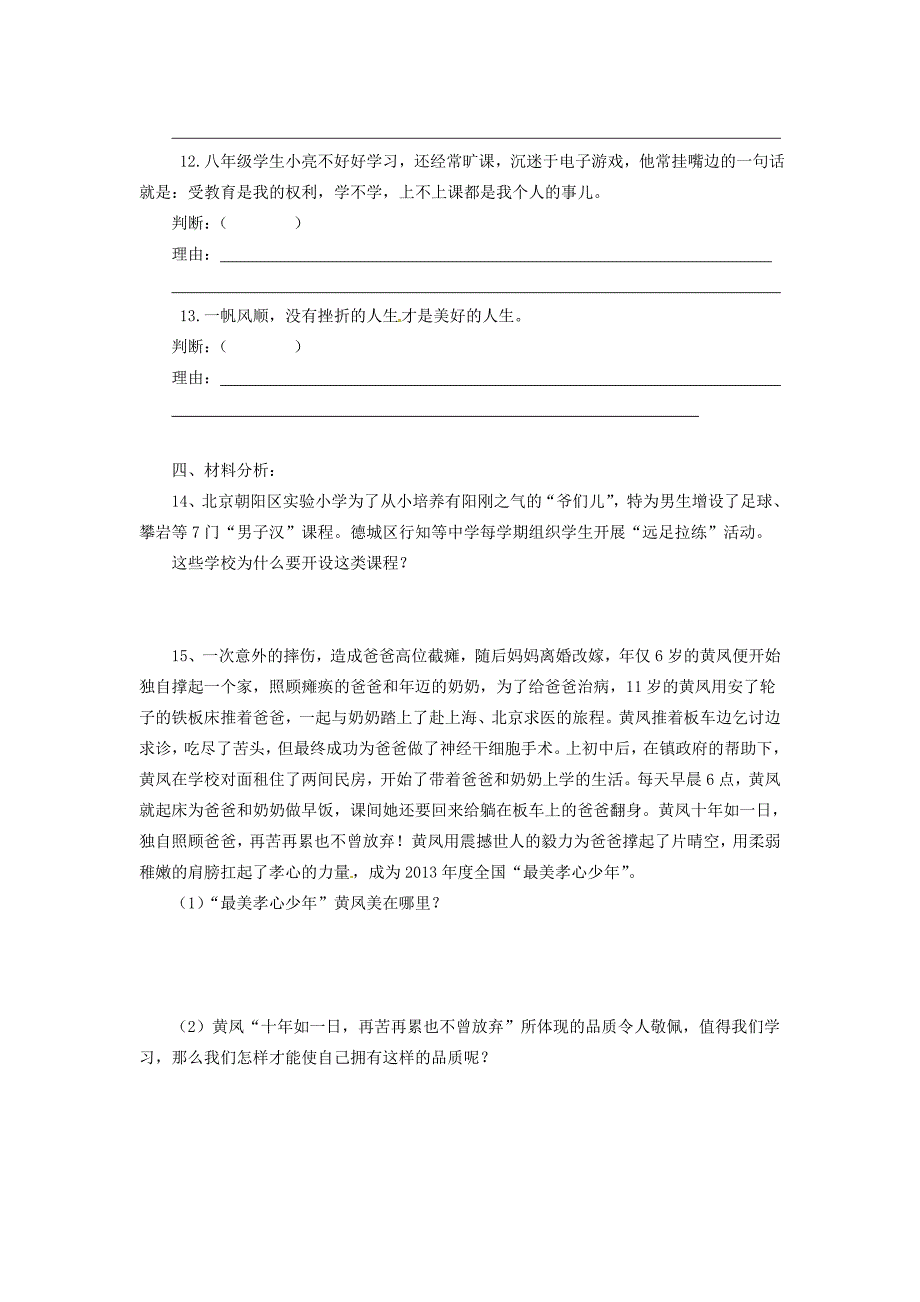 12.八年级学生小亮不好好学习，还经常旷课，沉迷于电子游戏，他常挂嘴边的一句话就是：受教育是我的权利，学不学，上不上课都是我个人的事儿。

判断：（　　　　）

理由：

13.一帆风顺，没有挫折的人生才是美好的人生。

判断：（　　　　）

理由：

四、材料分析：

14、北京朝阳区实验小学为了从小培养有阳刚之气的“爷们儿”，特为男生增设了足球、攀岩等7门“男子汉”课程。德城区行知等中学每学期组织学生开展“远足拉练”活动。

这些学校为什么要开设这类课程？

15、一次意外的摔伤，造成爸爸高位截瘫，随后妈妈离婚改嫁，年仅6岁的黄凤便开始独自撑起一个家，照顾瘫痪的爸爸和年迈的奶奶，为了给爸爸治病，11岁的黄凤用安了轮子的铁板床推着爸爸，一起与奶奶踏上了赴上海、北京求医的旅程。黄凤推着板车边乞讨边求诊，吃尽了苦头，但最终成功为爸爸做了神经干细胞手术。上初中后，在镇政府的帮助下，黄凤在学校对面租住了两间民房，开始了带着爸爸和奶奶上学的生活。每天早晨6点，黄凤就起床为爸爸和奶奶做早饭，课间她还要回来给躺在板车上的爸爸翻身。黄凤十年如一日，独自照顾爸爸，再苦再累也不曾放弃！黄凤用震撼世人的毅力为爸爸撑起了片晴空，用柔弱稚嫩的肩膀扛起了孝心的力量，成为2013年度全国“最美孝心少年”。

（1）“最美孝心少年”黄凤美在哪里？

（2）黄凤“十年如一日，再苦再累也不曾放弃”所体现的品质令人敬佩，值得我们学习，那么我们怎样才能使自己拥有这样的品质呢？